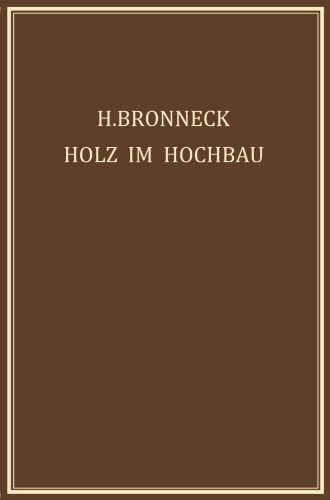 H.BRONNECK
HOLZ IM HOCHBAU